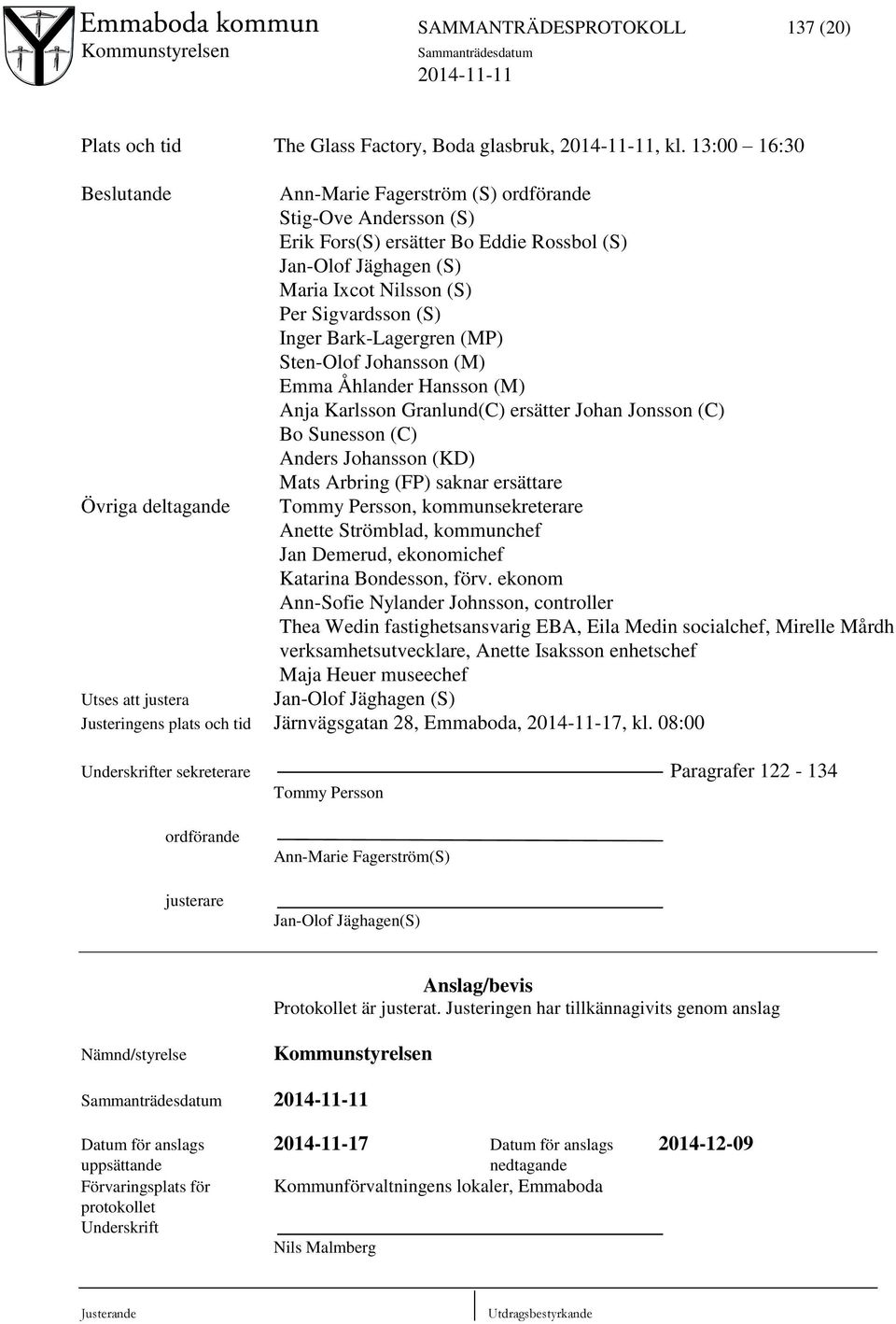 Emmaboda kommun
Kommunstyrelsen

SAMMANTRÄDESPROTOKOLL 137 (20)
Sammanträdesdatum
2014-11-11

Plats och tid The Glass Factory, Boda glasbruk, 2014-11-11, kl. 13:00 16:30

Beslutande Ann-Marie Fagerström (S) ordförande
Stig-Ove Andersson (S)
Erik Fors(S) ersätter Bo Eddie Rossbol (S)
Jan-Olof Jäghagen (S)
Maria Ixcot Nilsson (S)
Per Sigvardsson (S)
Inger Bark-Lagergren (MP)
Sten-Olof Johansson (M)
Emma Åhlander Hansson (M)
Anja Karlsson Granlund(C) ersätter Johan Jonsson (C)
Bo Sunesson (C)
Anders Johansson (KD)
Mats Arbring (FP) saknar ersättare

Övriga deltagande Tommy Persson, kommunsekreterare
Anette Strömblad, kommunchef
Jan Demerud, ekonomichef
Katarina Bondesson, förv. ekonom
Ann-Sofie Nylander Johnsson, controller
Thea Wedin fastighetsansvarig EBA, Eila Medin socialchef, Mirelle Mårdh verksamhetsutvecklare, Anette Isaksson enhetschef
Maja Heuer museechef

Utses att justera Jan-Olof Jäghagen (S)
Justeringens plats och tid Järnvägsgatan 28, Emmaboda, 2014-11-17, kl. 08:00

Underskrifter sekreterare Paragrafer 122 - 134
Tommy Persson

ordförande
Ann-Marie Fagerström(S)

justerare
Jan-Olof Jäghagen(S)

Anslag/bevis
Protokollet är justerat. Justeringen har tillkännagivits genom anslag

Nämnd/styrelse Kommunstyrelsen

Sammanträdesdatum 2014-11-11

Datum för anslags uppsättande 2014-11-17 Datum för anslags nedtagande 2014-12-09
Förvaringsplats för protokollet Kommunförvaltningens lokaler, Emmaboda
Underskrift
Nils Malmberg

Justerande Utdragsbestyrkande